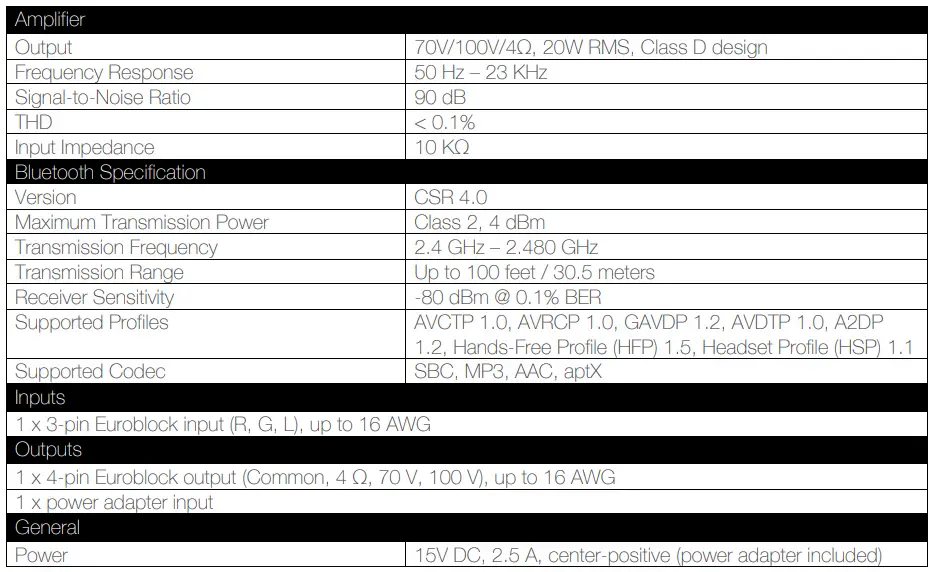 | Amplifier | |
|---|---|
| Output | 70V/100V/4Ω, 20W RMS, Class D design |
| Frequency Response | 50 Hz – 23 KHz |
| Signal-to-Noise Ratio | 90 dB |
| THD | < 0.1% |
| Input Impedance | 10 KΩ |
| Bluetooth Specification | |
| Version | CSR 4.0 |
| Maximum Transmission Power | Class 2, 4 dBm |
| Transmission Frequency | 2.4 GHz – 2.480 GHz |
| Transmission Range | Up to 100 feet / 30.5 meters |
| Receiver Sensitivity | -80 dBm @ 0.1% BER |
| Supported Profiles | AVCTP 1.0, AVRCP 1.0, GAVDP 1.2, AVDTP 1.0, A2DP 1.2, Hands-Free Profile (HFP) 1.5, Headset Profile (HSP) 1.1 |
| Supported Codec | SBC, MP3, AAC, aptX |
| Inputs | |
| 1 x 3-pin Euroblock input (R, G, L), up to 16 AWG | |
| Outputs | |
| 1 x 4-pin Euroblock output (Common, 4 Ω, 70 V, 100 V), up to 16 AWG | |
| 1 x power adapter input | |
| General | |
| Power | 15V DC, 2.5 A, center-positive (power adapter included) |